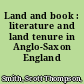 Land and book : literature and land tenure in Anglo-Saxon England

Smith, Scott Thompson